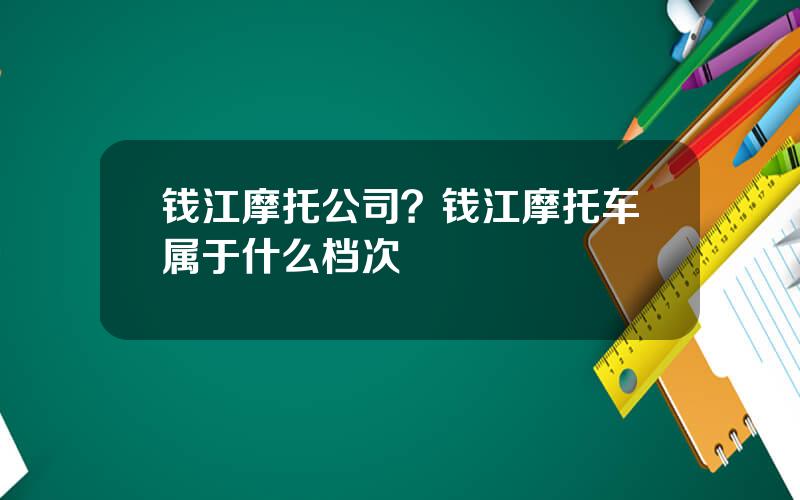 钱江摩托公司？钱江摩托车属于什么档次